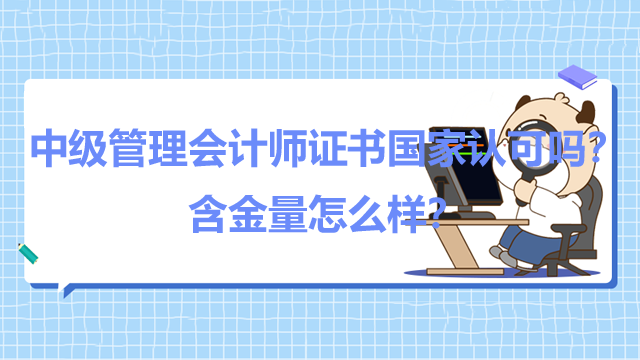 中级管理会计师证书国家认可吗？
含金量怎么样？